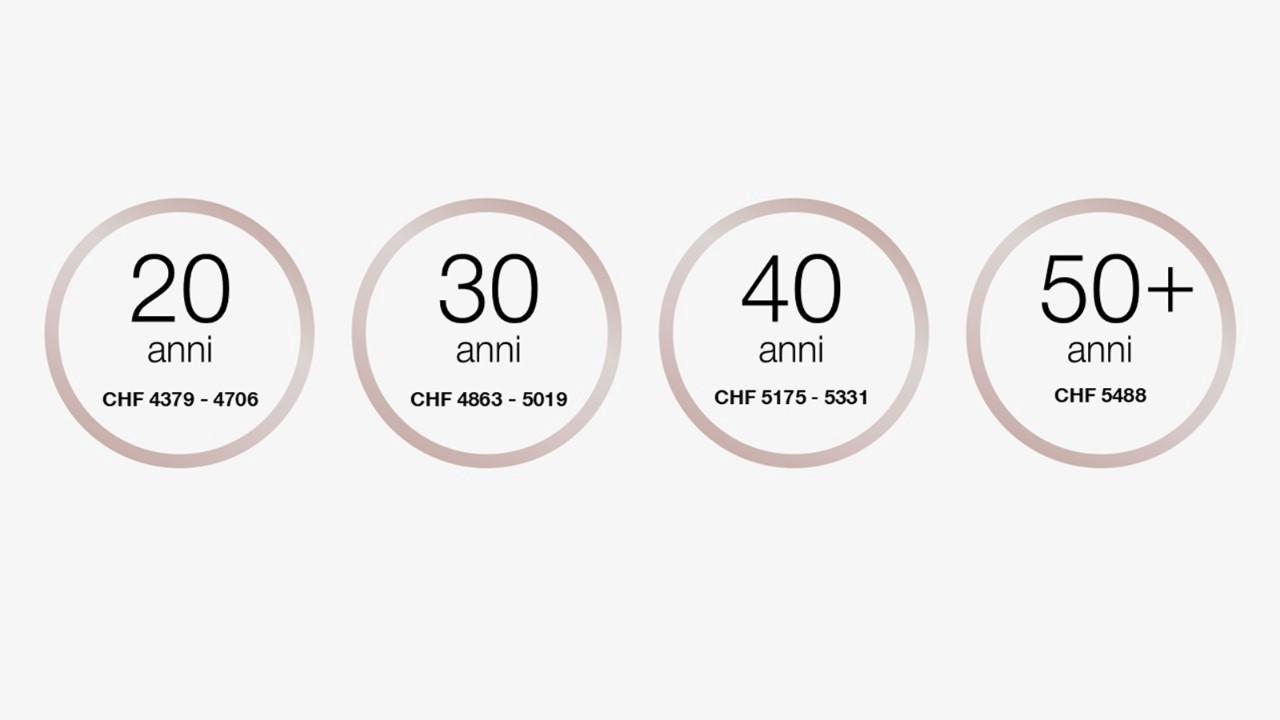 20
anni
CHF 4379 - 4706

30
anni
CHF 4863 - 5019

40
anni
CHF 5175 - 5331

50+
anni
CHF 5488